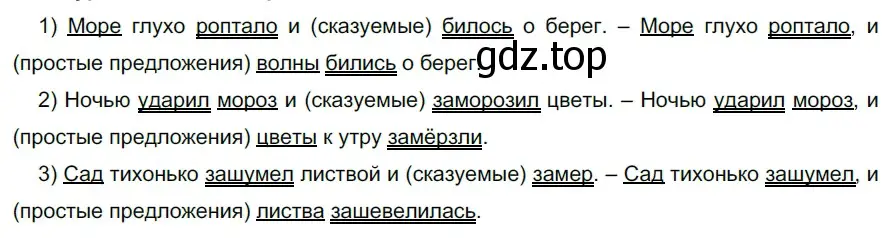 1) Море глухо роптало и (сказуемые) билось о берег. – Море глухо роптало, и (простые предложения) волны бились о берег. gdz.top

2) Ночью ударил мороз и (сказуемые) заморозил цветы. – Ночью ударил мороз, и (простые предложения) цветы к утру замёрзли.

3) Сад тихонько зашумел листвой и (сказуемые) замер. – Сад тихонько зашумел, и (простые предложения) листва зашевелилась.